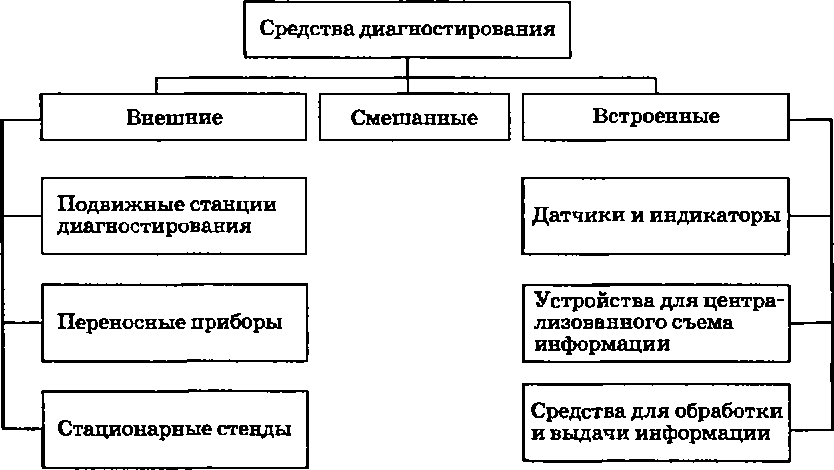 Средства диагностирования

Внешние

Смешанные

Встроенные

Подвижные станции диагностирования

Переносные приборы

Стационарные стенды

Датчики и индикаторы

Устройства для централизованного съема информации

Средства для обработки и выдачи информации